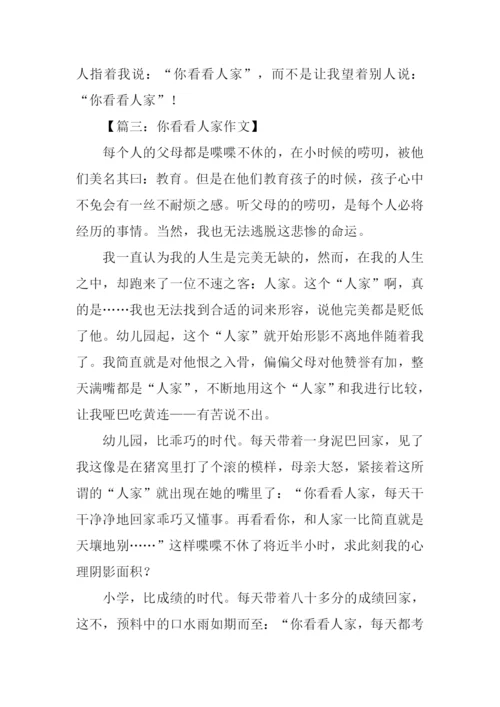 人指着我说：“你看看人家”，而不是让我望着别人说：“你看看人家”！

【篇三：你看看人家作文】

每个人的父母都是喋喋不休的，在小时候的唠叨，被他们美名其曰：教育。但是在他们教育孩子的时候，孩子心中不免会有一丝不耐烦之感。听父母的的唠叨，是每个人必将经历的事情。当然，我也无法逃脱这悲惨的命运。

我一直认为我的人生是完美无缺的，然而，在我的人生之中，却跑来了一位不速之客：人家。这个“人家”啊，真的是……我也无法找到合适的词来形容，说他完美都是贬低了他。幼儿园起，这个“人家”就开始形影不离地伴随着我了。我简直就是对他恨之入骨，偏偏父母对他赞誉有加，整天满嘴都是“人家”，不断地用这个“人家”和我进行比较，让我哑巴吃黄连——有苦说不出。

幼儿园，比乖巧的时代。每天带着一身泥巴回家，见了我这像是在猪窝里打了个滚的模样，母亲大怒，紧接着这所谓的“人家”就出现在她的嘴里了：“你看看人家，每天干干净净地回家乖巧又懂事。再看看你，和人家一比简直就是天壤地别……”这样喋喋不休了将近半小时，求此刻我的心理阴影面积？

小学，比成绩的时代。每天带着八十多分的成绩回家，这不，预料中的口水雨如期而至：“你看看人家，每天都考